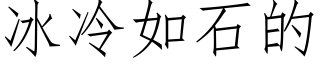 冰冷如石的